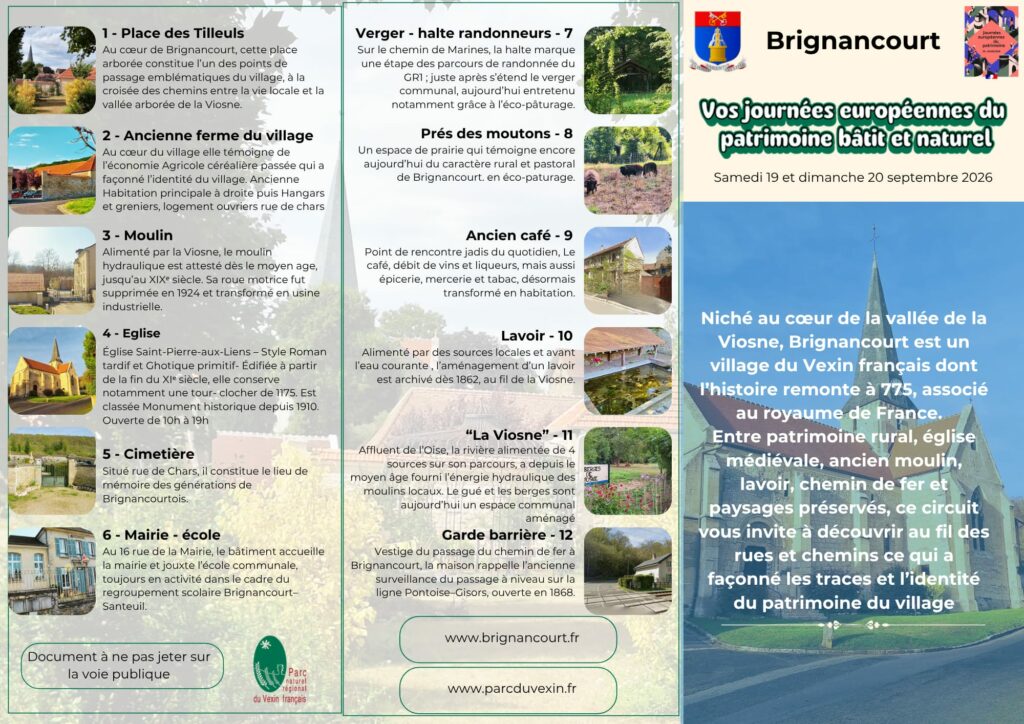 1 - Place des Tilleuls

Au cœur de Brignancourt, cette place arborée constitue l'un des points de passage emblématiques du village, à la croisée des chemins entre la vie locale et la vallée arborée de la Viosne.

2 - Ancienne ferme du village

Au cœur du village elle témoigne de l'économie Agricole céréalière passée qui a façonné l'identité du village. Ancienne Habitation principale à droite puis Hangars et greniers, logement ouvriers rue de chars

3 - Moulin

Alimenté par la Viosne, le moulin hydraulique est attesté dès le moyen age, jusqu'au XIXe siècle. Sa roue motrice fut supprimée en 1924 et transformé en usine industrielle.

4 - Eglise

Église Saint-Pierre-aux-Liens – Style Roman tardif et Ghotique primitif- Édifiée à partir de la fin du XIe siècle, elle conserve notamment une tour- clocher de 1175. Est classée Monument historique depuis 1910. Ouverte de 10h à 19h

5 - Cimetière

Situé rue de Chars, il constitue le lieu de mémoire des générations de Brignancourtois.

6 - Mairie - école

Au 16 rue de la Mairie, le bâtiment accueille la mairie et jouxte l'école communale, toujours en activité dans le cadre du regroupement scolaire Brignancourt–Santeuil.

Document à ne pas jeter sur la voie publique

Parc naturel régional du Vexin français

Verger - halte randonneurs - 7

Sur le chemin de Marines, la halte marque une étape des parcours de randonnée du GR1 ; juste après s'étend le verger communal, aujourd'hui entretenu notamment grâce à l'éco-pâturage.

Prés des moutons - 8

Un espace de prairie qui témoigne encore aujourd'hui du caractère rural et pastoral de Brignancourt. en éco-paturage.

Ancien café - 9

Point de rencontre jadis du quotidien, Le café, débit de vins et liqueurs, mais aussi épicerie, mercerie et tabac, désormais transformé en habitation.

Lavoir - 10

Alimenté par des sources locales et avant l'eau courante , l'aménagement d'un lavoir est archivé dès 1862, au fil de la Viosne.

"La Viosne" - 11

Affluent de l'Oise, la rivière alimentée de 4 sources sur son parcours, a depuis le moyen âge fourni l'énergie hydraulique des moulins locaux. Le gué et les berges sont aujourd'hui un espace communal aménagé

Garde barrière - 12

Vestige du passage du chemin de fer à Brignancourt, la maison rappelle l'ancienne surveillance du passage à niveau sur la ligne Pontoise–Gisors, ouverte en 1868.

www.brignancourt.fr

www.parcduvexin.fr

Brignancourt

Vos journées européennes du patrimoine bâtit et naturel

Samedi 19 et dimanche 20 septembre 2026

Niché au cœur de la vallée de la Viosne, Brignancourt est un village du Vexin français dont l'histoire remonte à 775, associé au royaume de France.
Entre patrimoine rural, église médiévale, ancien moulin, lavoir, chemin de fer et paysages préservés, ce circuit vous invite à découvrir au fil des rues et chemins ce qui a façonné les traces et l'identité du patrimoine du village